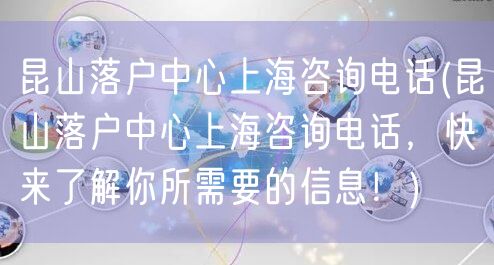 昆山落户中心上海咨询电话(昆山落户中心上海咨询电话，快来了解你所需要的信息！)